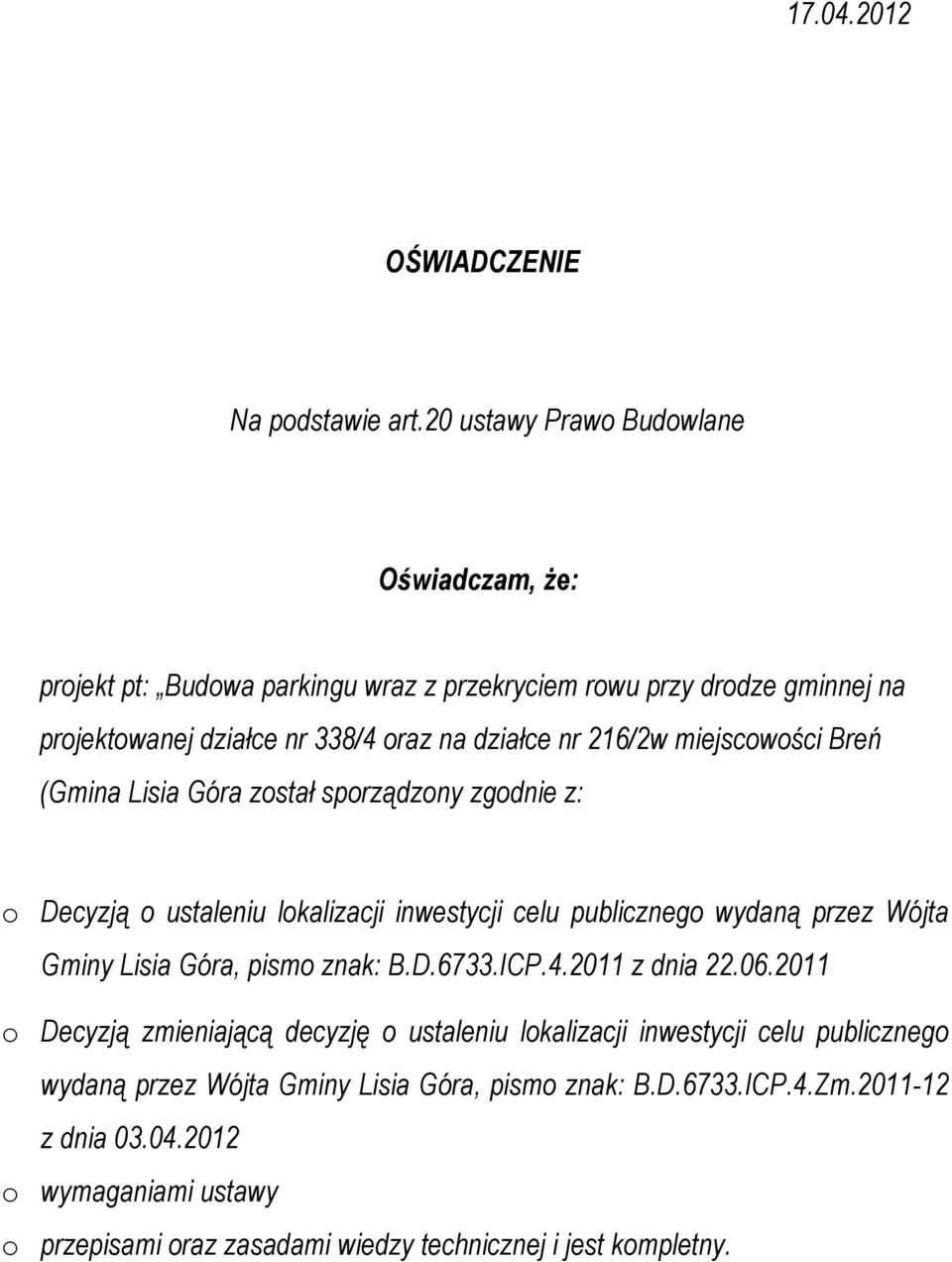 17.04.2012

OŚWIADCZENIE

Na podstawie art.20 ustawy Prawo Budowlane

Oświadczam, że:

projekt pt: „Budowa parkingu wraz z przekryciem rowu przy drodze gminnej na projektowanej działce nr 338/4 oraz na działce nr 216/2w miejscowości Breń (Gmina Lisia Góra został sporządzony zgodnie z:

o Decyzją o ustaleniu lokalizacji inwestycji celu publicznego wydaną przez Wójta Gminy Lisia Góra, pismo znak: B.D.6733.ICP.4.2011 z dnia 22.06.2011

o Decyzją zmieniającą decyzję o ustaleniu lokalizacji inwestycji celu publicznego wydaną przez Wójta Gminy Lisia Góra, pismo znak: B.D.6733.ICP.4.Zm.2011-12 z dnia 03.04.2012

o wymaganiami ustawy

o przepisami oraz zasadami wiedzy technicznej i jest kompletny.